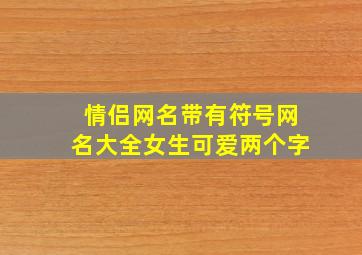 情侣网名带有符号网名大全女生可爱两个字